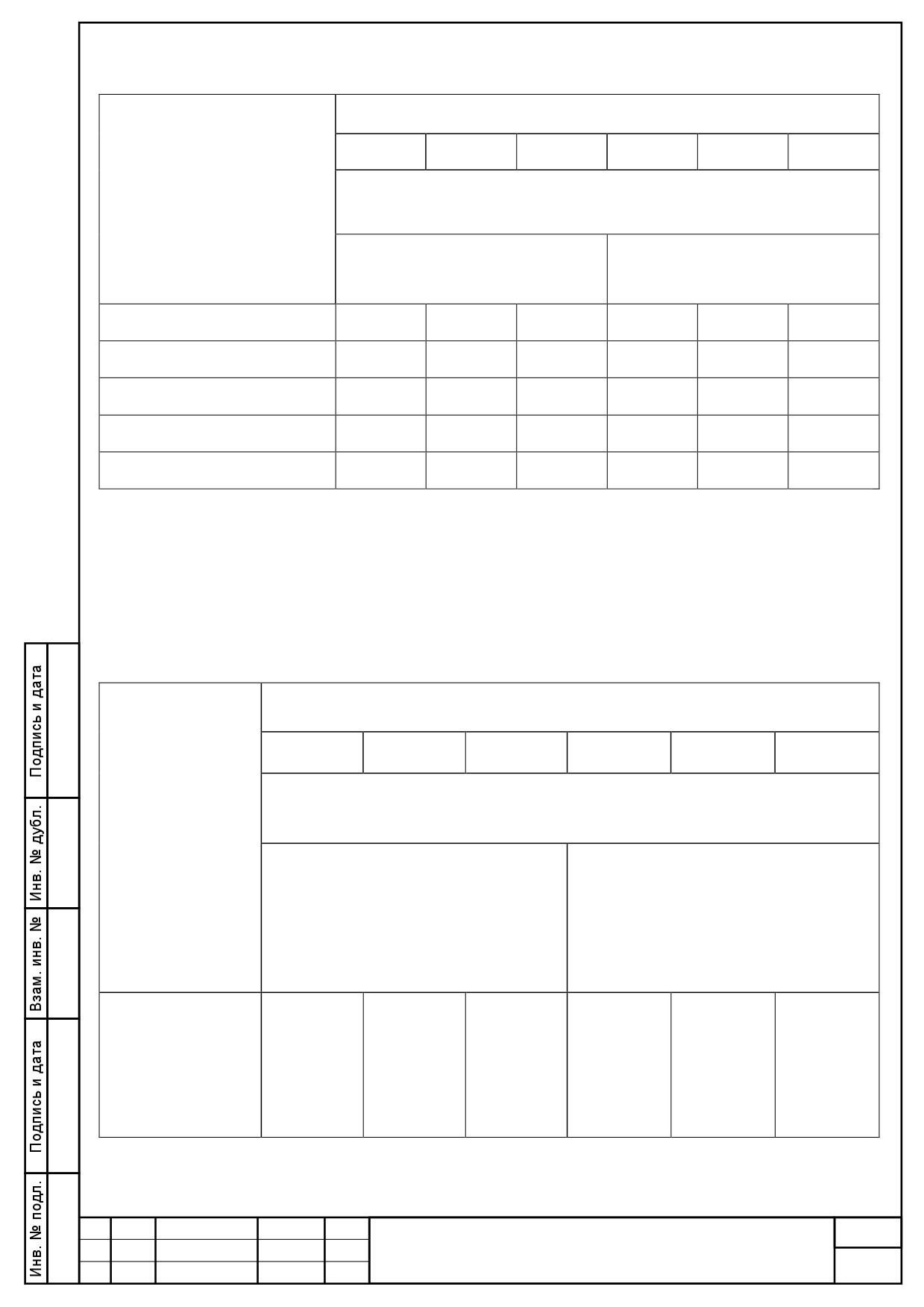 Подпись и дата

Инв. № дубл.

Взам. инв. №

Подпись и дата

Инв. № подл.